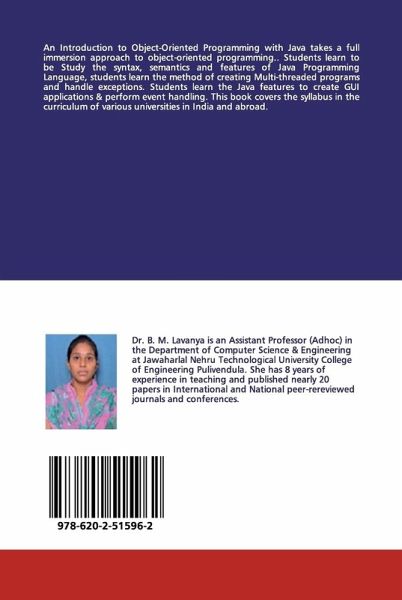 An Introduction to Object-Oriented Programming with Java takes a full immersion approach to object-oriented programming.. Students learn to be Study the syntax, semantics and features of Java Programming Language, students learn the method of creating Multi-threaded programs and handle exceptions. Students learn the Java features to create GUI applications & perform event handling. This book covers the syllabus in the curriculum of various universities in India and abroad.

Dr. B. M. Lavanya is an Assistant Professor (Adhoc) in the Department of Computer Science & Engineering at Jawaharlal Nehru Technological University College of Engineering Pulivendula. She has 8 years of experience in teaching and published nearly 20 papers in International and National peer-rereviewed journals and conferences.

978-620-2-51596-2